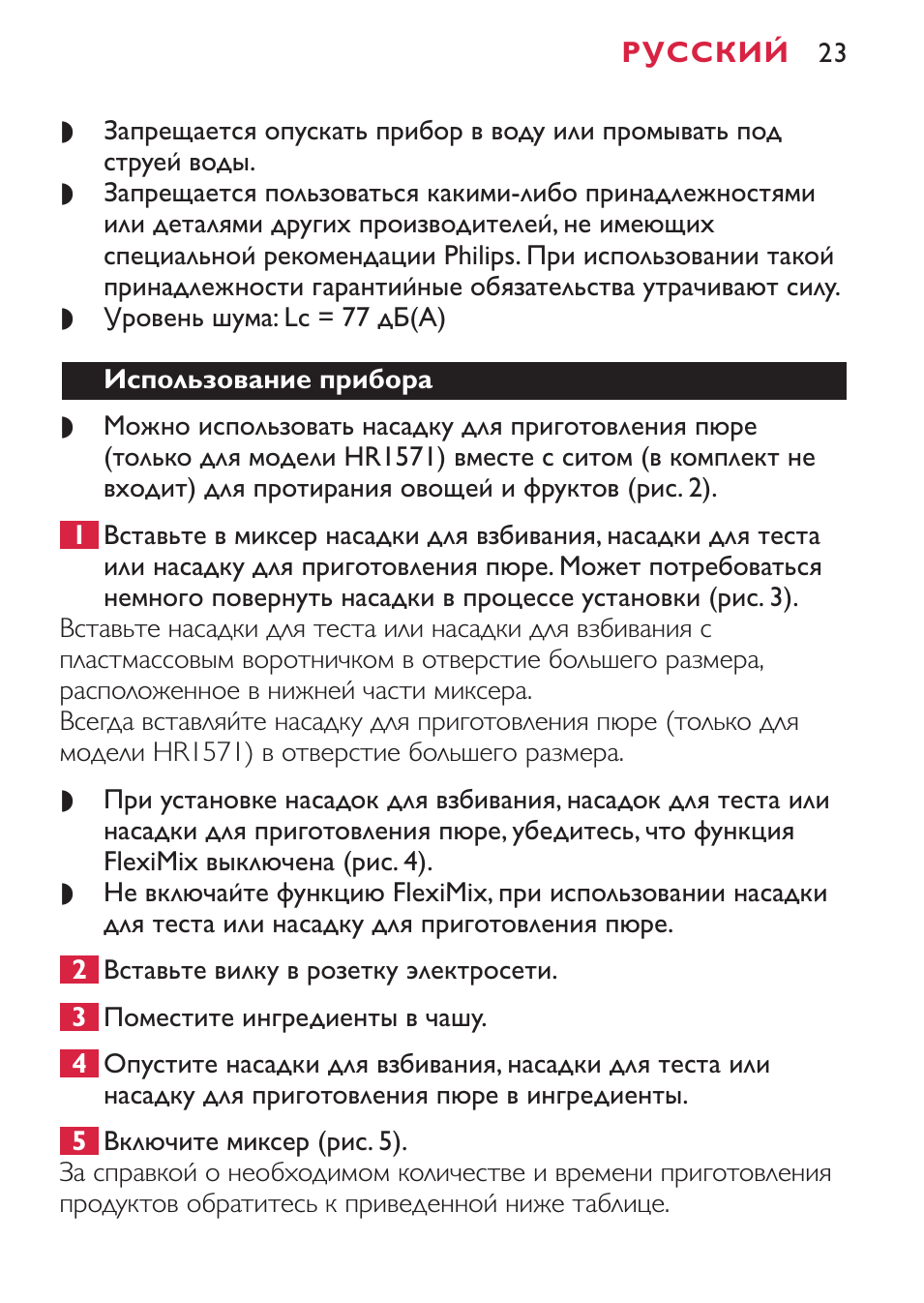 РУССКИЙ 23

◗ Запрещается опускать прибор в воду или промывать под струей воды.
◗ Запрещается пользоваться какими-либо принадлежностями или деталями других производителей, не имеющих специальной рекомендации Philips. При использовании такой принадлежности гарантийные обязательства утрачивают силу.
◗ Уровень шума: Lc = 77 дБ(A)

Использование прибора

◗ Можно использовать насадку для приготовления пюре (только для модели HR1571) вместе с ситом (в комплект не входит) для протирания овощей и фруктов (рис. 2).

1 Вставьте в миксер насадки для взбивания, насадки для теста или насадку для приготовления пюре. Может потребоваться немного повернуть насадки в процессе установки (рис. 3).
Вставьте насадки для теста или насадки для взбивания с пластмассовым воротничком в отверстие большего размера, расположенное в нижней части миксера.
Всегда вставляйте насадку для приготовления пюре (только для модели HR1571) в отверстие большего размера.

◗ При установке насадок для взбивания, насадок для теста или насадки для приготовления пюре, убедитесь, что функция FlexiMix выключена (рис. 4).
◗ Не включайте функцию FlexiMix, при использовании насадки для теста или насадку для приготовления пюре.

2 Вставьте вилку в розетку электросети.

3 Поместите ингредиенты в чашу.

4 Опустите насадки для взбивания, насадки для теста или насадку для приготовления пюре в ингредиенты.

5 Включите миксер (рис. 5).
За справкой о необходимом количестве и времени приготовления продуктов обратитесь к приведенной ниже таблице.